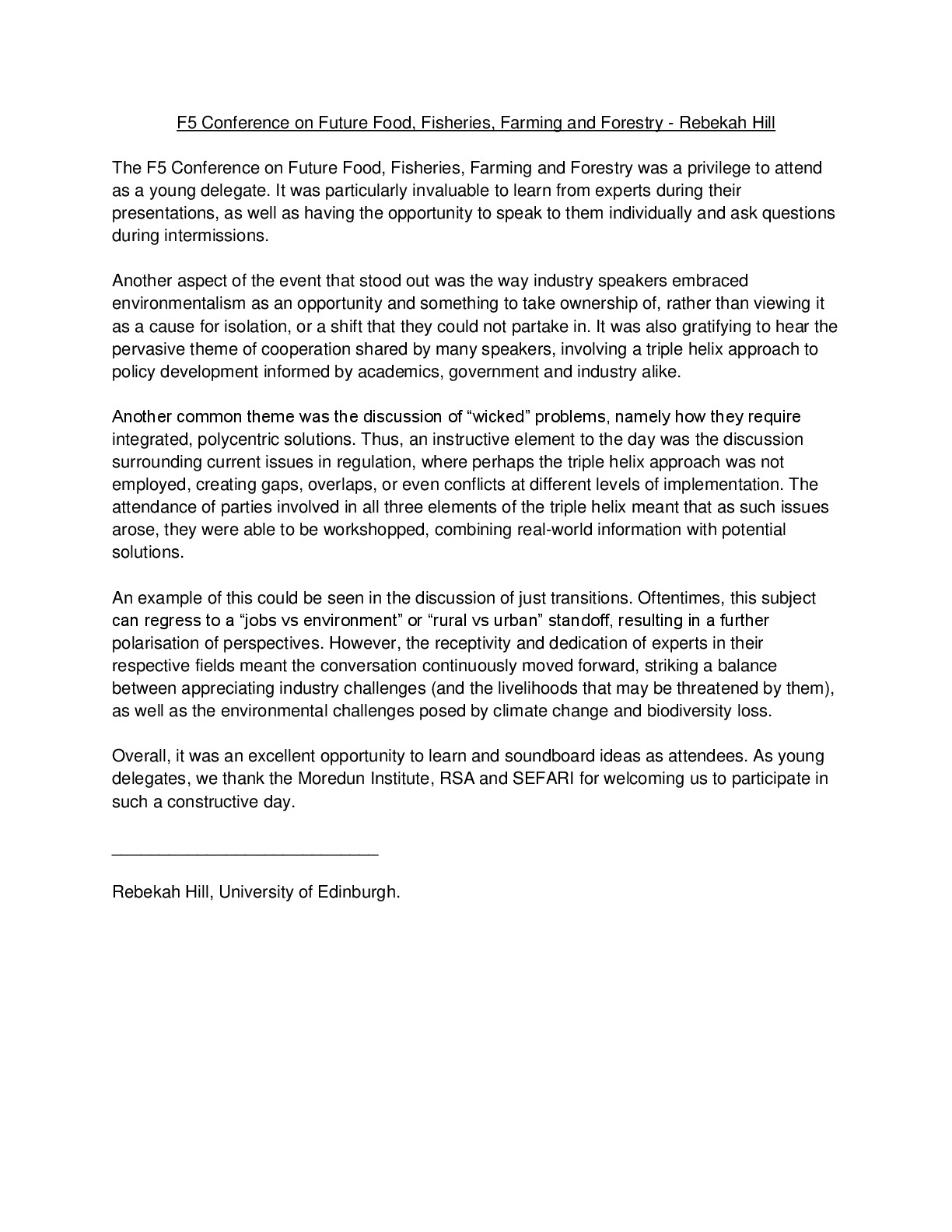 F5 Conference on Future Food, Fisheries, Farming and Forestry - Rebekah Hill

The F5 Conference on Future Food, Fisheries, Farming and Forestry was a privilege to attend as a young delegate. It was particularly invaluable to learn from experts during their presentations, as well as having the opportunity to speak to them individually and ask questions during intermissions.

Another aspect of the event that stood out was the way industry speakers embraced environmentalism as an opportunity and something to take ownership of, rather than viewing it as a cause for isolation, or a shift that they could not partake in. It was also gratifying to hear the pervasive theme of cooperation shared by many speakers, involving a triple helix approach to policy development informed by academics, government and industry alike.

Another common theme was the discussion of “wicked” problems, namely how they require integrated, polycentric solutions. Thus, an instructive element to the day was the discussion surrounding current issues in regulation, where perhaps the triple helix approach was not employed, creating gaps, overlaps, or even conflicts at different levels of implementation. The attendance of parties involved in all three elements of the triple helix meant that as such issues arose, they were able to be workshopped, combining real-world information with potential solutions.

An example of this could be seen in the discussion of just transitions. Oftentimes, this subject can regress to a “jobs vs environment” or “rural vs urban” standoff, resulting in a further polarisation of perspectives. However, the receptivity and dedication of experts in their respective fields meant the conversation continuously moved forward, striking a balance between appreciating industry challenges (and the livelihoods that may be threatened by them), as well as the environmental challenges posed by climate change and biodiversity loss.

Overall, it was an excellent opportunity to learn and soundboard ideas as attendees. As young delegates, we thank the Moredun Institute, RSA and SEFARI for welcoming us to participate in such a constructive day.

Rebekah Hill, University of Edinburgh.